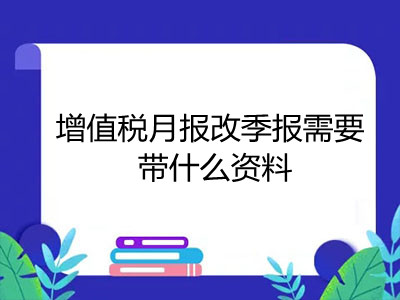 增值税月报改季报需要带什么资料